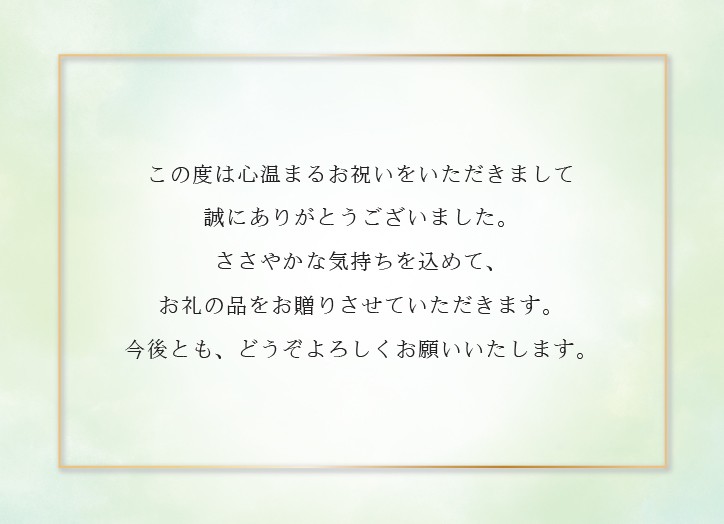 この度は心温まるお祝いをいただきまして
誠にありがとうございました。
ささやかな気持ちを込めて、
お礼の品をお贈りさせていただきます。
今後とも、どうぞよろしくお願いいたします。